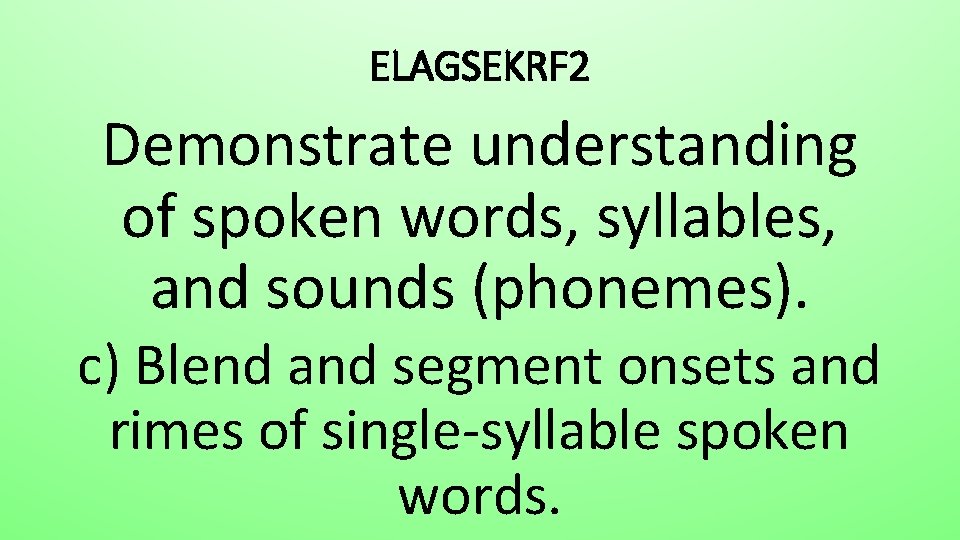 ELAGSEKRF2

Demonstrate understanding of spoken words, syllables, and sounds (phonemes).

c) Blend and segment onsets and rimes of single-syllable spoken words.